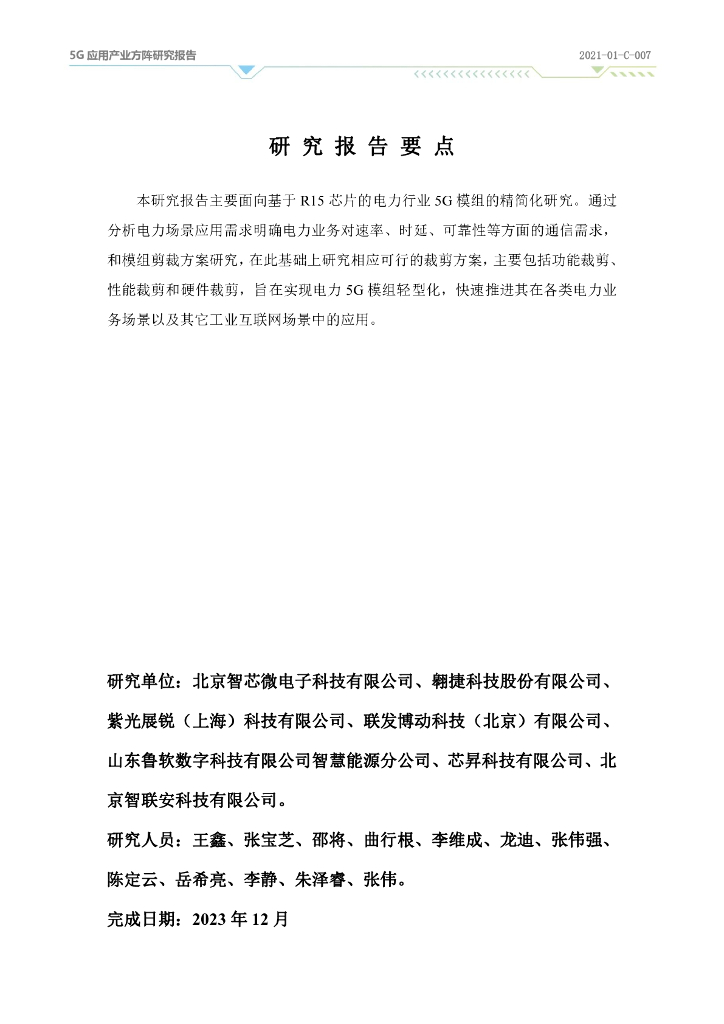 5G 应用产业方阵研究报告

2021-01-C-007

研 究 报 告 要 点

本研究报告主要面向基于 R15 芯片的电力行业 5G 模组的精简化研究。通过分析电力场景应用需求明确电力业务对速率、时延、可靠性等方面的通信需求，和模组剪裁方案研究，在此基础上研究相应可行的裁剪方案，主要包括功能裁剪、性能裁剪和硬件裁剪，旨在实现电力 5G 模组轻型化，快速推进其在各类电力业务场景以及其它工业互联网场景中的应用。

研究单位：北京智芯微电子科技有限公司、翱捷科技股份有限公司、紫光展锐（上海）科技有限公司、联发博动科技（北京）有限公司、山东鲁软数字科技有限公司智慧能源分公司、芯昇科技有限公司、北京智联安科技有限公司。

研究人员：王鑫、张宝芝、邵将、曲行根、李维成、龙迪、张伟强、陈定云、岳希亮、李静、朱泽睿、张伟。

完成日期：2023 年 12 月